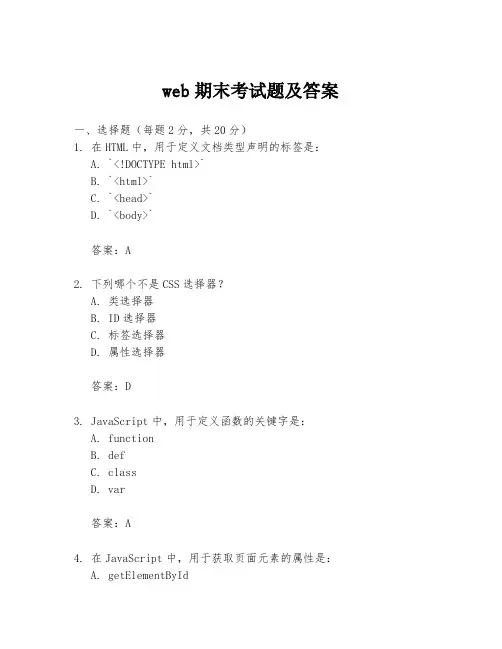 web 期末考试题及答案

一、选择题（每题 2 分，共 20 分）

1. 在 HTML 中，用于定义文档类型声明的标签是：

A. `<!DOCTYPE html>`

B. `<html>`

C. `<head>`

D. `<body>`

答案：A

2. 下列哪个不是 CSS 选择器？

A. 类选择器

B. ID 选择器

C. 标签选择器

D. 属性选择器

答案：D

3. JavaScript 中，用于定义函数的关键字是：

A. function

B. def

C. class

D. var

答案：A

4. 在 JavaScript 中，用于获取页面元素的属性是：

A. getElementById